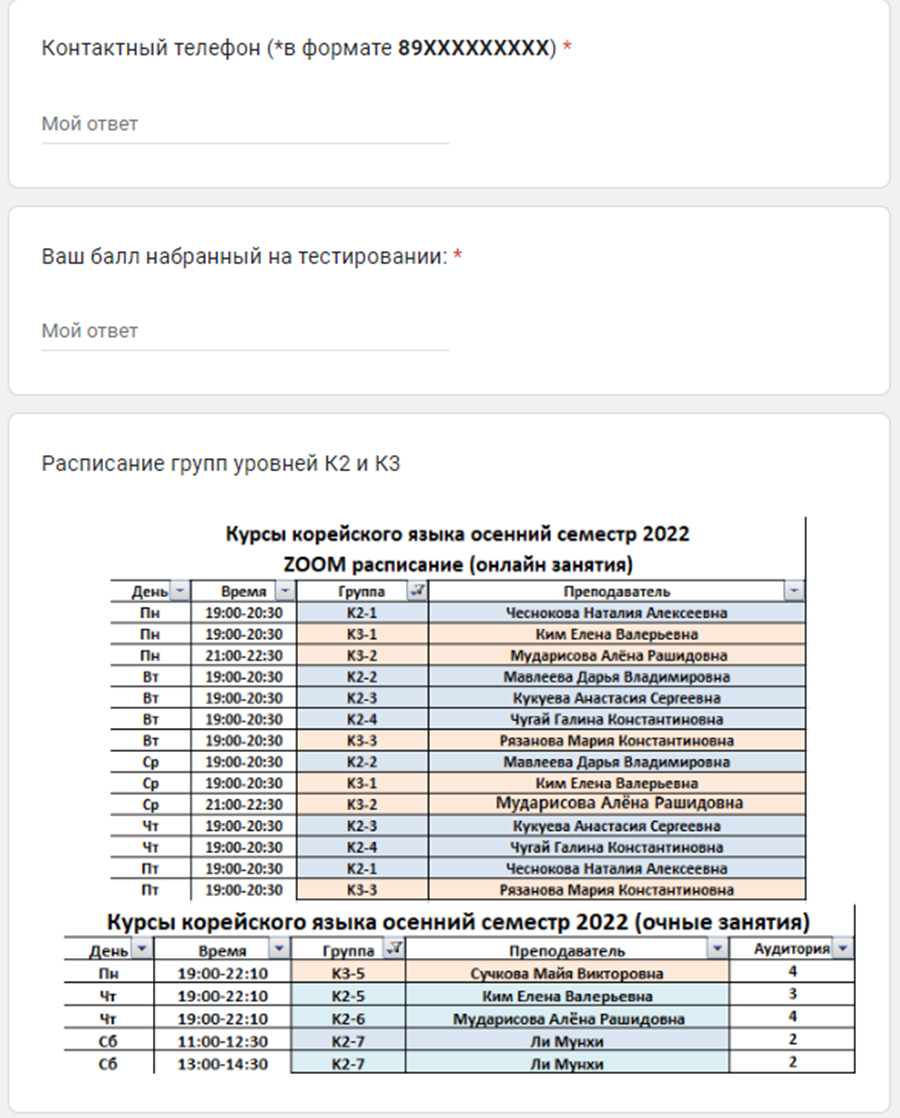 Контактный телефон (*в формате 89XXXXXXXXX) *

Мой ответ

Ваш балл набранный на тестировании: *

Мой ответ

Расписание групп уровней К2 и К3

Курсы корейского языка осенний семестр 2022
ZOOM расписание (онлайн занятия)

| День | Время | Группа | Преподаватель |
|---|---|---|---|
| Пн | 19:00-20:30 | К2-1 | Чеснокова Наталия Алексеевна |
| Пн | 19:00-20:30 | К3-1 | Ким Елена Валерьевна |
| Пн | 21:00-22:30 | К3-2 | Мударисова Алёна Рашидовна |
| Вт | 19:00-20:30 | К2-2 | Мавлеева Дарья Владимировна |
| Вт | 19:00-20:30 | К2-3 | Кукуева Анастасия Сергеевна |
| Вт | 19:00-20:30 | К2-4 | Чугай Галина Константиновна |
| Вт | 19:00-20:30 | К3-3 | Рязанова Мария Константиновна |
| Ср | 19:00-20:30 | К2-2 | Мавлеева Дарья Владимировна |
| Ср | 19:00-20:30 | К3-1 | Ким Елена Валерьевна |
| Ср | 21:00-22:30 | К3-2 | Мударисова Алёна Рашидовна |
| Чт | 19:00-20:30 | К2-3 | Кукуева Анастасия Сергеевна |
| Чт | 19:00-20:30 | К2-4 | Чугай Галина Константиновна |
| Пт | 19:00-20:30 | К2-1 | Чеснокова Наталия Алексеевна |
| Пт | 19:00-20:30 | К3-3 | Рязанова Мария Константиновна |

Курсы корейского языка осенний семестр 2022 (очные занятия)

| День | Время | Группа | Преподаватель | Аудитория |
|---|---|---|---|---|
| Пн | 19:00-22:10 | К3-5 | Сучкова Майя Викторовна | 4 |
| Чт | 19:00-22:10 | К2-5 | Ким Елена Валерьевна | 3 |
| Чт | 19:00-22:10 | К2-6 | Мударисова Алёна Рашидовна | 4 |
| Сб | 11:00-12:30 | К2-7 | Ли Мунхи | 2 |
| Сб | 13:00-14:30 | К2-7 | Ли Мунхи | 2 |